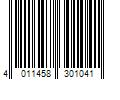 4 011458 301041